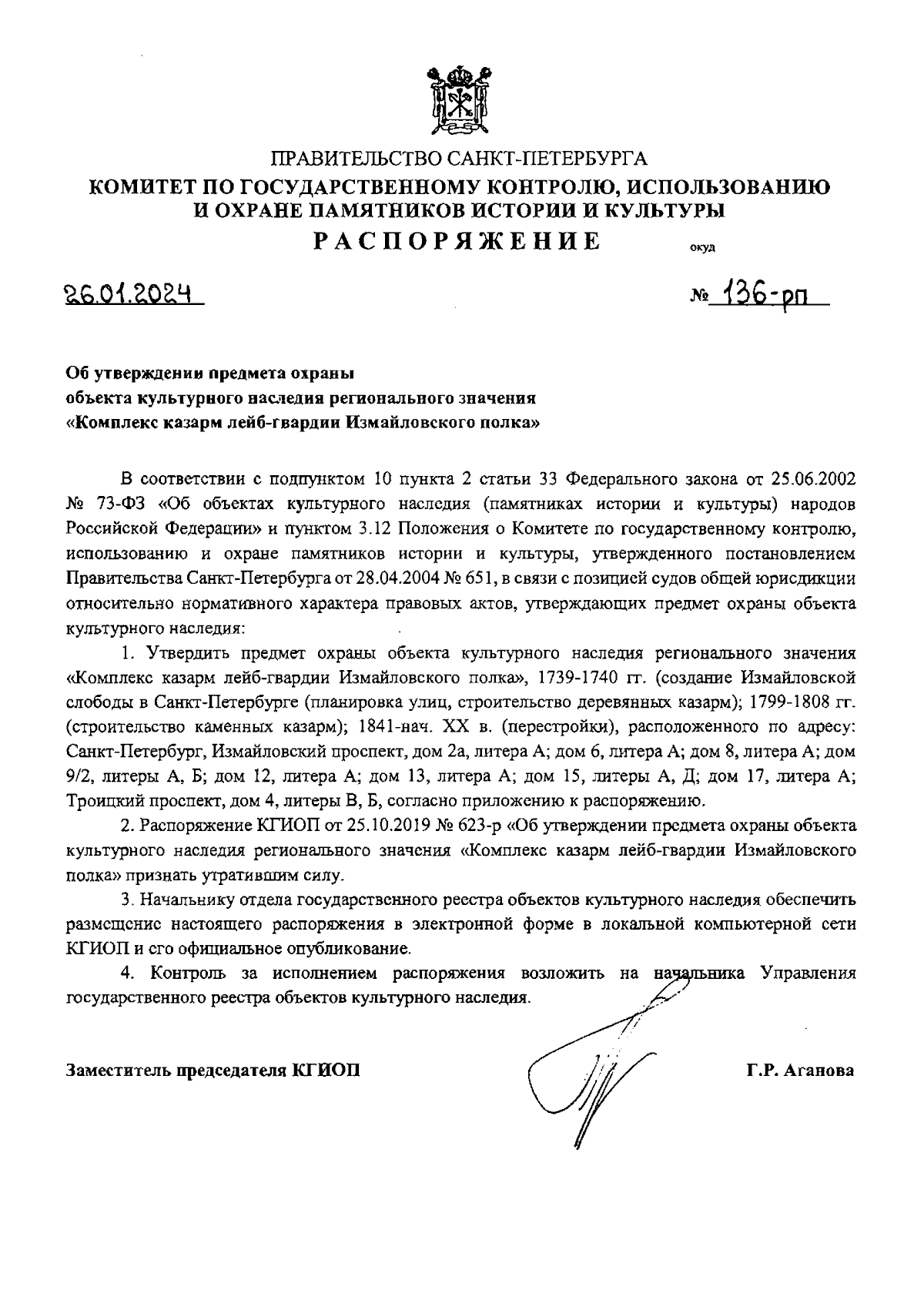 ПРАВИТЕЛЬСТВО САНКТ-ПЕТЕРБУРГА
КОМИТЕТ ПО ГОСУДАРСТВЕННОМУ КОНТРОЛЮ, ИСПОЛЬЗОВАНИЮ И ОХРАНЕ ПАМЯТНИКОВ ИСТОРИИ И КУЛЬТУРЫ
РАСПОРЯЖЕНИЕ окуд

26.01.2024 № 136-рп

Об утверждении предмета охраны
объекта культурного наследия регионального значения
«Комплекс казарм лейб-гвардии Измайловского полка»

В соответствии с подпунктом 10 пункта 2 статьи 33 Федерального закона от 25.06.2002 № 73-ФЗ «Об объектах культурного наследия (памятниках истории и культуры) народов Российской Федерации» и пунктом 3.12 Положения о Комитете по государственному контролю, использованию и охране памятников истории и культуры, утвержденного постановлением Правительства Санкт-Петербурга от 28.04.2004 № 651, в связи с позицией судов общей юрисдикции относительно нормативного характера правовых актов, утверждающих предмет охраны объекта культурного наследия:

1. Утвердить предмет охраны объекта культурного наследия регионального значения «Комплекс казарм лейб-гвардии Измайловского полка», 1739-1740 гг. (создание Измайловской слободы в Санкт-Петербурге (планировка улиц, строительство деревянных казарм); 1799-1808 гг. (строительство каменных казарм); 1841-нач. XX в. (перестройки), расположенного по адресу: Санкт-Петербург, Измайловский проспект, дом 2а, литера А; дом 6, литера А; дом 8, литера А; дом 9/2, литеры А, Б; дом 12, литера А; дом 13, литера А; дом 15, литеры А, Д; дом 17, литера А; Троицкий проспект, дом 4, литеры В, Б, согласно приложению к распоряжению.

2. Распоряжение КГИОП от 25.10.2019 № 623-р «Об утверждении предмета охраны объекта культурного наследия регионального значения «Комплекс казарм лейб-гвардии Измайловского полка» признать утратившим силу.

3. Начальнику отдела государственного реестра объектов культурного наследия обеспечить размещение настоящего распоряжения в электронной форме в локальной компьютерной сети КГИОП и его официальное опубликование.

4. Контроль за исполнением распоряжения возложить на начальника Управления государственного реестра объектов культурного наследия.

Заместитель председателя КГИОП Г.Р. Аганова